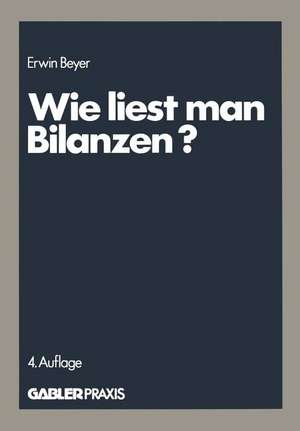 Erwin Beyer

Wie liest man Bilanzen ?

4. Auflage

GABLER PRAXIS